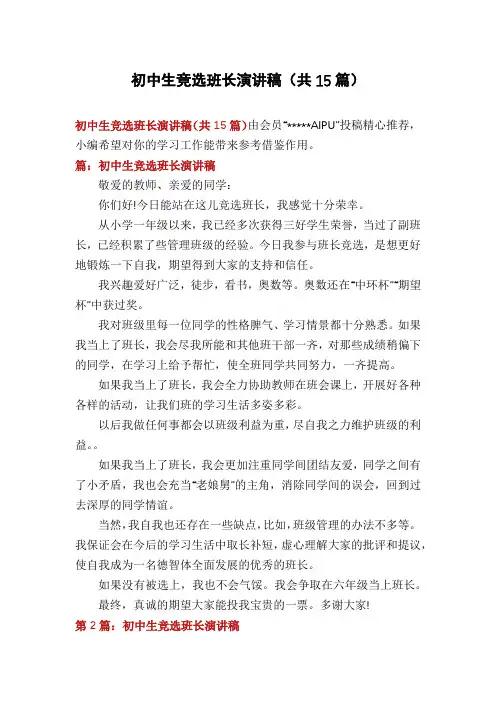 初中生竞选班长演讲稿（共15篇）

初中生竞选班长演讲稿(共15篇)由会员“*****AIPU”投稿精心推荐，小编希望对你的学习工作能带来参考借鉴作用。

篇：初中生竞选班长演讲稿

敬爱的教师、亲爱的同学：

你们好!今日能站在这儿竞选班长，我感觉十分荣幸。

从小学一年级以来，我已经多次获得三好学生荣誉，当过了副班长，已经积累了些管理班级的经验。今日我参与班长竞选，是想更好地锻炼一下自我，期望得到大家的支持和信任。

我兴趣爱好广泛，徒步，看书，奥数等。奥数还在“中环杯”“期望杯”中获过奖。

我对班级里每一位同学的性格脾气、学习情景都十分熟悉。如果我当上了班长，我会尽我所能和其他班干部一齐，对那些成绩稍偏下的同学，在学习上给予帮忙，使全班同学共同努力，一齐提高。

如果我当上了班长，我会全力协助教师在班会课上，开展好各种各样的活动，让我们班的学习生活多姿多彩。

以后我做任何事都会以班级利益为重，尽自我之力维护班级的利益。。

如果我当上了班长，我会更加注重同学间团结友爱，同学之间有了小矛盾，我也会充当“老娘舅”的主角，消除同学间的误会，回到过去深厚的同学情谊。

当然，我自我也还存在一些缺点，比如，班级管理的办法不多等。我保证会在今后的学习生活中取长补短，虚心理解大家的批评和提议，使自我成为一名德智体全面发展的优秀的班长。

如果没有被选上，我也不会气馁。我会争取在六年级当上班长。

最终，真诚的期望大家能投我宝贵的一票。多谢大家!

第2篇：初中生竞选班长演讲稿